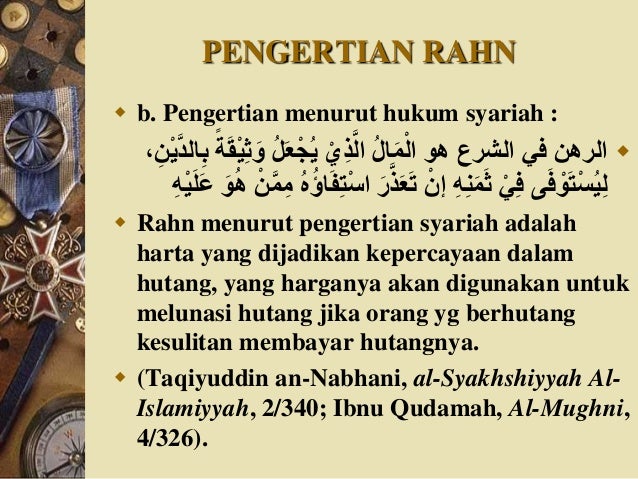 PENGERTIAN RAHN

b. Pengertian menurut hukum syariah :

الرهن في الشرع هو الْمَالُ الَّذِيْ يُجْعَلُ وَثِيْقَةً بِالدَّيْنِ، لِيُسْتَوْفَى فِيْ ثَمَنِهِ إِنْ تَعَذَّرَ اسْتِفَاؤُهُ مِمَّنْ هُوَ عَلَيْهِ

Rahn menurut pengertian syariah adalah harta yang dijadikan kepercayaan dalam hutang, yang harganya akan digunakan untuk melunasi hutang jika orang yg berhutang kesulitan membayar hutangnya.

(Taqiyuddin an-Nabhani, al-Syakhshiyyah Al-Islamiyyah, 2/340; Ibnu Qudamah, Al-Mughni, 4/326).